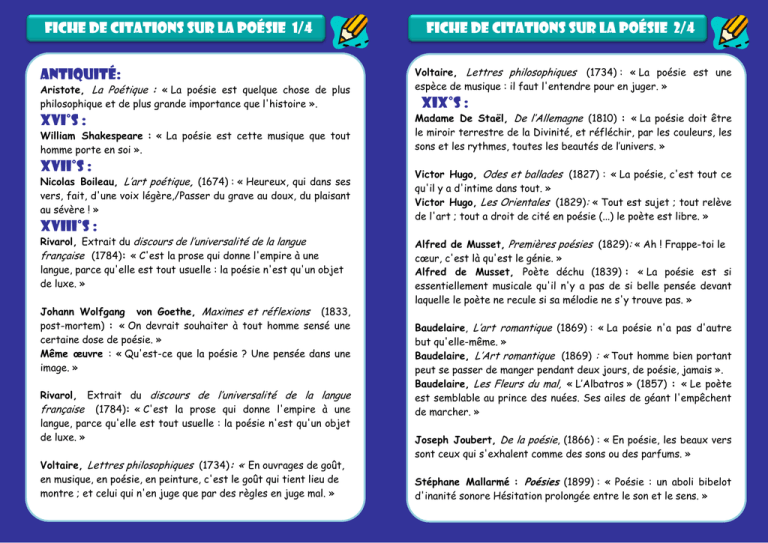 FICHE DE CITATIONS SUR LA POÉSIE 1/4

ANTIQUITÉ:
Aristote, La Poétique : « La poésie est quelque chose de plus philosophique et de plus grande importance que l'histoire ».

XVI°S :
William Shakespeare : « La poésie est cette musique que tout homme porte en soi ».

XVII°S :
Nicolas Boileau, L'art poétique, (1674) : « Heureux, qui dans ses vers, fait, d'une voix légère,/Passer du grave au doux, du plaisant au sévère ! »

XVIII°S :
Rivarol, Extrait du discours de l'universalité de la langue française (1784): « C'est la prose qui donne l'empire à une langue, parce qu'elle est tout usuelle : la poésie n'est qu'un objet de luxe. »

Johann Wolfgang von Goethe, Maximes et réflexions (1833, post-mortem) : « On devrait souhaiter à tout homme sensé une certaine dose de poésie. »
Même œuvre : « Qu'est-ce que la poésie ? Une pensée dans une image. »

Rivarol, Extrait du discours de l'universalité de la langue française (1784): « C'est la prose qui donne l'empire à une langue, parce qu'elle est tout usuelle : la poésie n'est qu'un objet de luxe. »

Voltaire, Lettres philosophiques (1734): « En ouvrages de goût, en musique, en poésie, en peinture, c'est le goût qui tient lieu de montre ; et celui qui n'en juge que par des règles en juge mal. »

FICHE DE CITATIONS SUR LA POÉSIE 2/4

Voltaire, Lettres philosophiques (1734) : « La poésie est une espèce de musique : il faut l'entendre pour en juger. »

XIX°S :
Madame De Staël, De l'Allemagne (1810) : « La poésie doit être le miroir terrestre de la Divinité, et réfléchir, par les couleurs, les sons et les rythmes, toutes les beautés de l'univers. »

Victor Hugo, Odes et ballades (1827) : « La poésie, c'est tout ce qu'il y a d'intime dans tout. »
Victor Hugo, Les Orientales (1829): « Tout est sujet ; tout relève de l'art ; tout a droit de cité en poésie (...) le poète est libre. »

Alfred de Musset, Premières poésies (1829): « Ah ! Frappe-toi le cœur, c'est là qu'est le génie. »
Alfred de Musset, Poète déchu (1839) : « La poésie est si essentiellement musicale qu'il n'y a pas de si belle pensée devant laquelle le poète ne recule si sa mélodie ne s'y trouve pas. »

Baudelaire, L'art romantique (1869) : « La poésie n'a pas d'autre but qu'elle-même. »
Baudelaire, L'Art romantique (1869) : « Tout homme bien portant peut se passer de manger pendant deux jours, de poésie, jamais ».
Baudelaire, Les Fleurs du mal, « L'Albatros » (1857) : « Le poète est semblable au prince des nuées. Ses ailes de géant l'empêchent de marcher. »

Joseph Joubert, De la poésie, (1866) : « En poésie, les beaux vers sont ceux qui s'exhalent comme des sons ou des parfums. »

Stéphane Mallarmé : Poésies (1899) : « Poésie : un aboli bibelot d'inanité sonore Hésitation prolongée entre le son et le sens. »